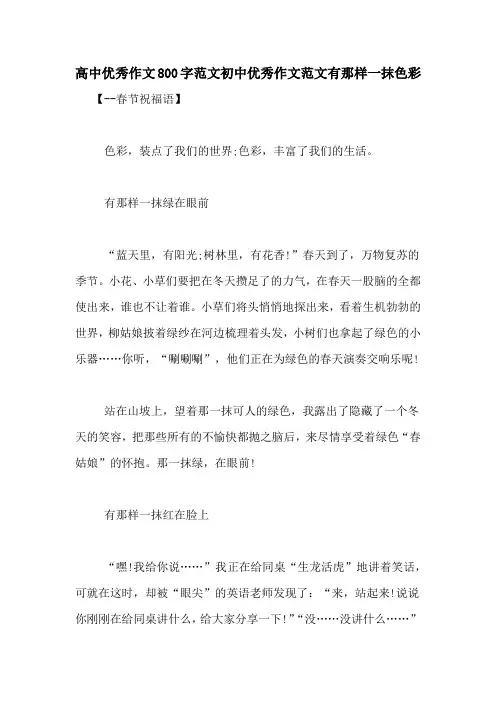 高中优秀作文800字范文初中优秀作文范文有那样一抹色彩

【--春节祝福语】

色彩，装点了我们的世界;色彩，丰富了我们的生活。

有那样一抹绿在眼前

“蓝天里，有阳光;树林里，有花香!”春天到了，万物复苏的季节。小花、小草们要把在冬天攒足了的力气，在春天一股脑的全都使出来，谁也不让着谁。小草们将头悄悄地探出来，看着生机勃勃的世界，柳姑娘披着绿纱在河边梳理着头发，小树们也拿起了绿色的小乐器……你听，“唰唰唰”，他们正在为绿色的春天演奏交响乐呢!

站在山坡上，望着那一抹可人的绿色，我露出了隐藏了一个冬天的笑容，把那些所有的不愉快都抛之脑后，来尽情享受着绿色“春姑娘”的怀抱。那一抹绿，在眼前!

有那样一抹红在脸上

“嘿!我给你说……”我正在给同桌“生龙活虎”地讲着笑话，可就在这时，却被“眼尖”的英语老师发现了：“来，站起来!说说你刚刚在给同桌讲什么，给大家分享一下!”“没……没讲什么……”